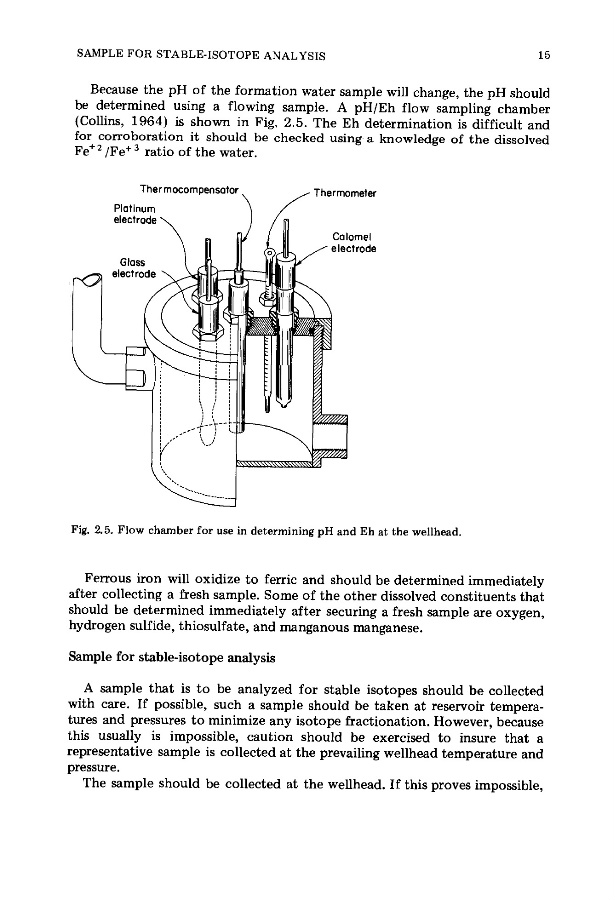 SAMPLE FOR STABLE-ISOTOPE ANALYSIS 15

Because the pH of the formation water sample will change, the pH should be determined using a flowing sample. A pH/Eh flow sampling chamber (Collins, 1964) is shown in Fig. 2.5. The Eh determination is difficult and for corroboration it should be checked using a knowledge of the dissolved $Fe^{+2}/Fe^{+3}$ ratio of the water.

Thermocompensator

Thermometer

Platinum electrode

Calomel electrode

Glass electrode

Fig. 2.5. Flow chamber for use in determining pH and Eh at the wellhead.

Ferrous iron will oxidize to ferric and should be determined immediately after collecting a fresh sample. Some of the other dissolved constituents that should be determined immediately after securing a fresh sample are oxygen, hydrogen sulfide, thiosulfate, and manganous manganese.

Sample for stable-isotope analysis

A sample that is to be analyzed for stable isotopes should be collected with care. If possible, such a sample should be taken at reservoir temperatures and pressures to minimize any isotope fractionation. However, because this usually is impossible, caution should be exercised to insure that a representative sample is collected at the prevailing wellhead temperature and pressure.

The sample should be collected at the wellhead. If this proves impossible,